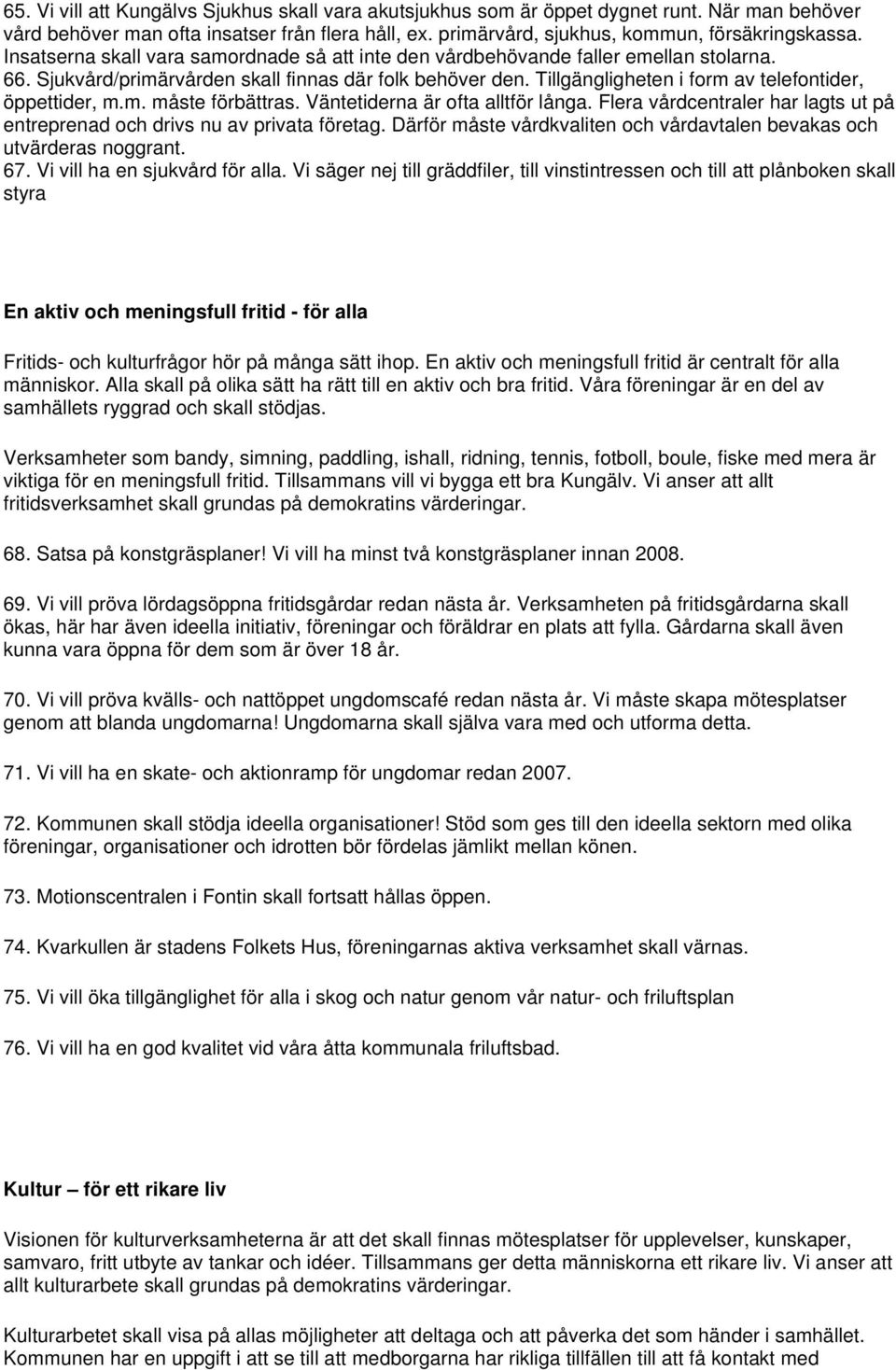 65. Vi vill att Kungälvs Sjukhus skall vara akutsjukhus som är öppet dygnet runt. När man behöver vård behöver man ofta insatser från flera håll, ex. primärvård, sjukhus, kommun, försäkringskassa. Insatserna skall vara samordnade så att inte den vårdbehövande faller emellan stolarna.
66. Sjukvård/primärvården skall finnas där folk behöver den. Tillgängligheten i form av telefontider, öppettider, m.m. måste förbättras. Väntetiderna är ofta alltför långa. Flera vårdcentraler har lagts ut på entreprenad och drivs nu av privata företag. Därför måste vårdkvaliten och vårdavtalen bevakas och utvärderas noggrant.
67. Vi vill ha en sjukvård för alla. Vi säger nej till gräddfiler, till vinstintressen och till att plånboken skall styra

En aktiv och meningsfull fritid - för alla

Fritids- och kulturfrågor hör på många sätt ihop. En aktiv och meningsfull fritid är centralt för alla människor. Alla skall på olika sätt ha rätt till en aktiv och bra fritid. Våra föreningar är en del av samhällets ryggrad och skall stödjas.

Verksamheter som bandy, simning, paddling, ishall, ridning, tennis, fotboll, boule, fiske med mera är viktiga för en meningsfull fritid. Tillsammans vill vi bygga ett bra Kungälv. Vi anser att allt fritidsverksamhet skall grundas på demokratins värderingar.

68. Satsa på konstgräsplaner! Vi vill ha minst två konstgräsplaner innan 2008.

69. Vi vill pröva lördagsöppna fritidsgårdar redan nästa år. Verksamheten på fritidsgårdarna skall ökas, här har även ideella initiativ, föreningar och föräldrar en plats att fylla. Gårdarna skall även kunna vara öppna för dem som är över 18 år.

70. Vi vill pröva kvälls- och nattöppet ungdomscafé redan nästa år. Vi måste skapa mötesplatser genom att blanda ungdomarna! Ungdomarna skall själva vara med och utforma detta.

71. Vi vill ha en skate- och aktionramp för ungdomar redan 2007.

72. Kommunen skall stödja ideella organisationer! Stöd som ges till den ideella sektorn med olika föreningar, organisationer och idrotten bör fördelas jämlikt mellan könen.

73. Motionscentralen i Fontin skall fortsatt hållas öppen.

74. Kvarkullen är stadens Folkets Hus, föreningarnas aktiva verksamhet skall värnas.

75. Vi vill öka tillgänglighet för alla i skog och natur genom vår natur- och friluftsplan

76. Vi vill ha en god kvalitet vid våra åtta kommunala friluftsbad.

Kultur – för ett rikare liv

Visionen för kulturverksamheterna är att det skall finnas mötesplatser för upplevelser, kunskaper, samvaro, fritt utbyte av tankar och idéer. Tillsammans ger detta människorna ett rikare liv. Vi anser att allt kulturarbete skall grundas på demokratins värderingar.

Kulturarbetet skall visa på allas möjligheter att deltaga och att påverka det som händer i samhället. Kommunen har en uppgift i att se till att medborgarna har rikliga tillfällen till att få kontakt med